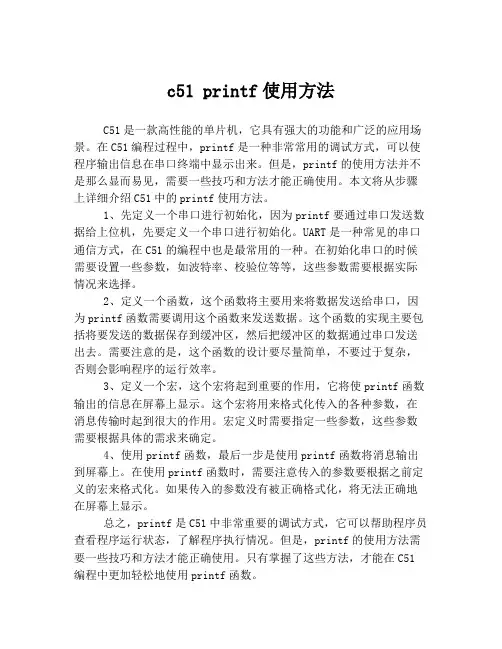 c51 printf 使用方法

C51 是一款高性能的单片机，它具有强大的功能和广泛的应用场景。在 C51 编程过程中，printf 是一种非常常用的调试方式，可以使程序输出信息在串口终端中显示出来。但是，printf 的使用方法并不是那么显而易见，需要一些技巧和方法才能正确使用。本文将从步骤上详细介绍 C51 中的 printf 使用方法。

1、先定义一个串口进行初始化，因为 printf 要通过串口发送数据给上位机，先要定义一个串口进行初始化。UART 是一种常见的串口通信方式，在 C51 的编程中也是最常用的一种。在初始化串口的时候需要设置一些参数，如波特率、校验位等等，这些参数需要根据实际情况来选择。

2、定义一个函数，这个函数将主要用来将数据发送给串口，因为 printf 函数需要调用这个函数来发送数据。这个函数的实现主要包括将要发送的数据保存到缓冲区，然后把缓冲区的数据通过串口发送出去。需要注意的是，这个函数的设计要尽量简单，不要过于复杂，否则会影响程序的运行效率。

3、定义一个宏，这个宏将起到重要的作用，它将使 printf 函数输出的信息在屏幕上显示。这个宏将用来格式化传入的各种参数，在消息传输时起到很大的作用。宏定义时需要指定一些参数，这些参数需要根据具体的需求来确定。

4、使用 printf 函数，最后一步是使用 printf 函数将消息输出到屏幕上。在使用 printf 函数时，需要注意传入的参数要根据之前定义的宏来格式化。如果传入的参数没有被正确格式化，将无法正确地在屏幕上显示。

总之，printf 是 C51 中非常重要的调试方式，它可以帮助程序员查看程序运行状态，了解程序执行情况。但是，printf 的使用方法需要一些技巧和方法才能正确使用。只有掌握了这些方法，才能在 C51 编程中更加轻松地使用 printf 函数。